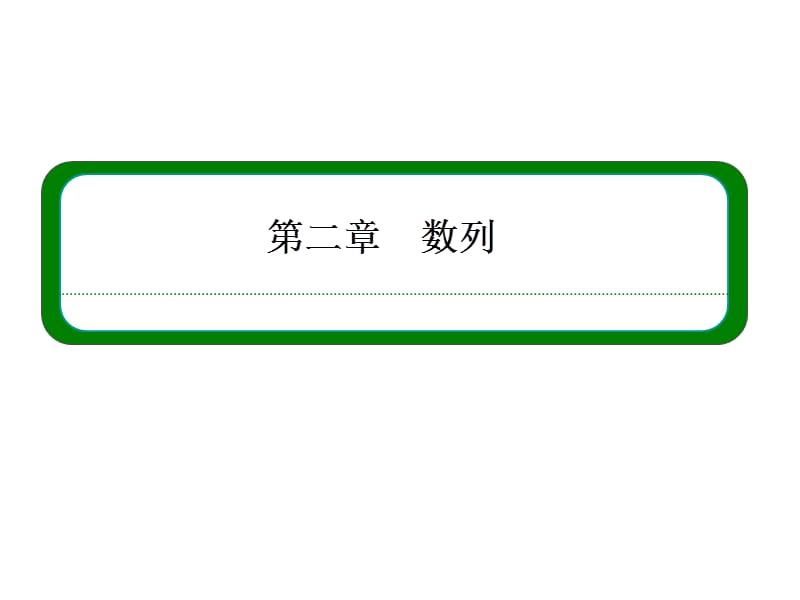 第二章　数列